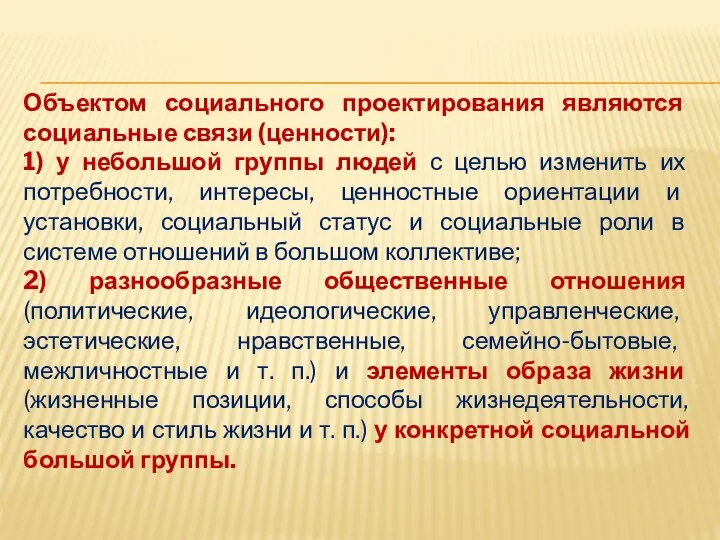 Объектом социального проектирования являются социальные связи (ценности):

1) у небольшой группы людей с целью изменить их потребности, интересы, ценностные ориентации и установки, социальный статус и социальные роли в системе отношений в большом коллективе;

2) разнообразные общественные отношения (политические, идеологические, управленческие, эстетические, нравственные, семейно-бытовые, межличностные и т. п.) и элементы образа жизни (жизненные позиции, способы жизнедеятельности, качество и стиль жизни и т. п.) у конкретной социальной большой группы.